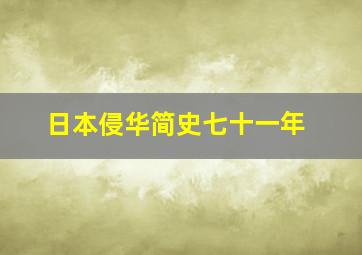 日本侵华简史七十一年